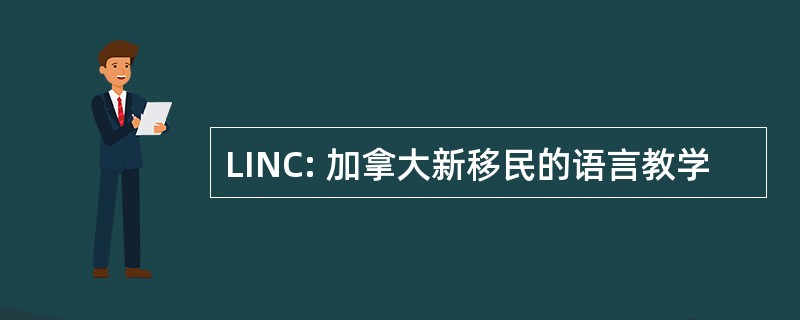 LINC: 加拿大新移民的语言教学